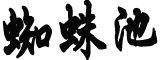 蜘蛛池